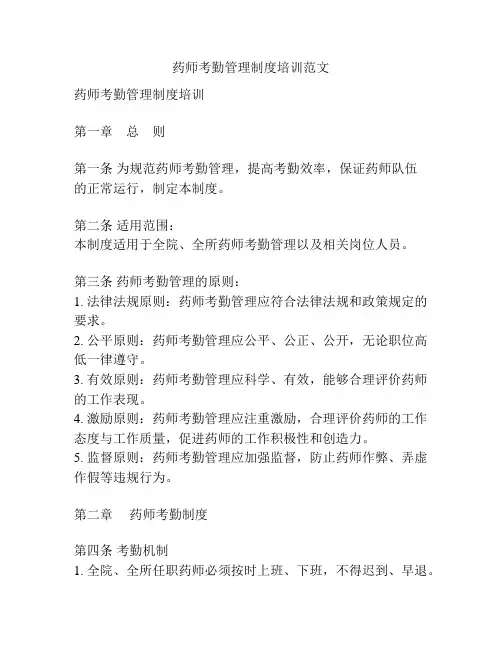 药师考勤管理制度培训范文

药师考勤管理制度培训

第一章　总　则

第一条 为规范药师考勤管理，提高考勤效率，保证药师队伍的正常运行，制定本制度。

第二条 适用范围：
本制度适用于全院、全所药师考勤管理以及相关岗位人员。

第三条 药师考勤管理的原则：
1. 法律法规原则：药师考勤管理应符合法律法规和政策规定的要求。
2. 公平原则：药师考勤管理应公平、公正、公开，无论职位高低一律遵守。
3. 有效原则：药师考勤管理应科学、有效，能够合理评价药师的工作表现。
4. 激励原则：药师考勤管理应注重激励，合理评价药师的工作态度与工作质量，促进药师的工作积极性和创造力。
5. 监督原则：药师考勤管理应加强监督，防止药师作弊、弄虚作假等违规行为。

第二章　药师考勤制度

第四条 考勤机制
1. 全院、全所任职药师必须按时上班、下班，不得迟到、早退。